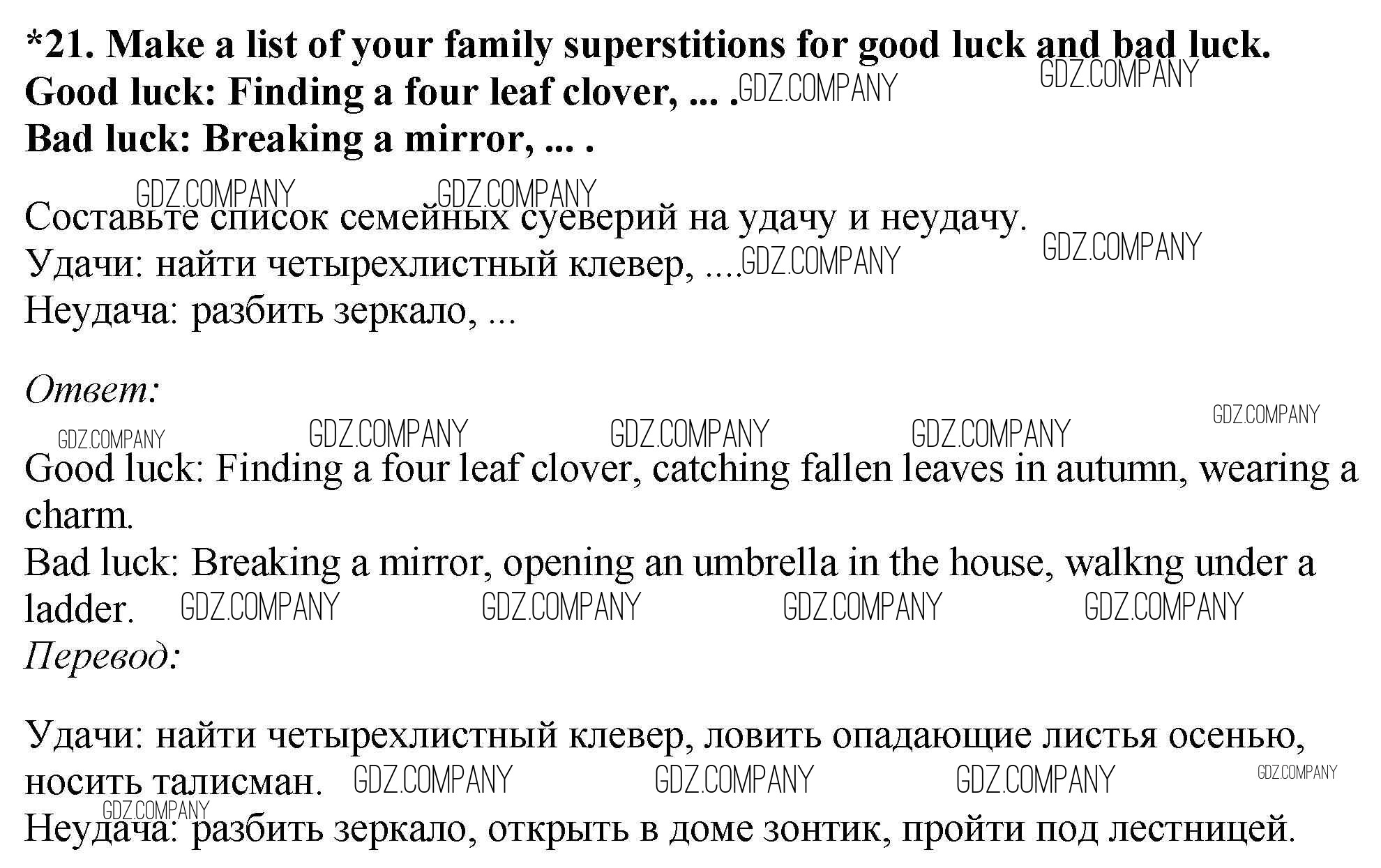 *21. Make a list of your family superstitions for good luck and bad luck.
Good luck: Finding a four leaf clover, ... .
Bad luck: Breaking a mirror, ... .

Составьте список семейных суеверий на удачу и неудачу.
Удачи: найти четырехлистный клевер, ....
Неудача: разбить зеркало, ...

Ответ:

Good luck: Finding a four leaf clover, catching fallen leaves in autumn, wearing a charm.
Bad luck: Breaking a mirror, opening an umbrella in the house, walkng under a ladder.
Перевод:

Удачи: найти четырехлистный клевер, ловить опадающие листья осенью, носить талисман.
Неудача: разбить зеркало, открыть в доме зонтик, пройти под лестницей.

GDZ.COMPANY